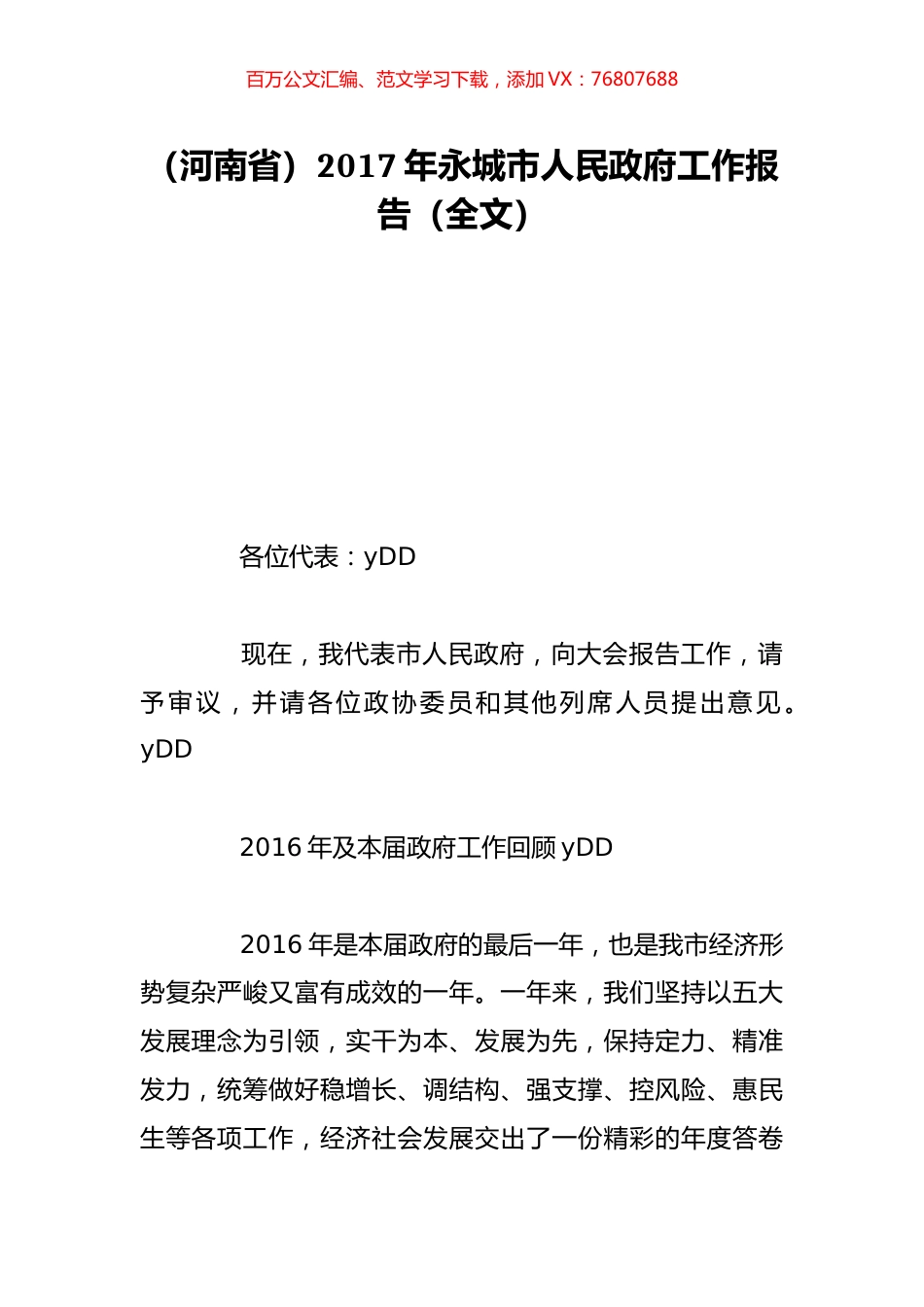 百万公文汇编、范文学习下载，添加 VX：76807688

（河南省）2017 年永城市人民政府工作报告（全文）

各位代表：yDD

现在，我代表市人民政府，向大会报告工作，请予审议，并请各位政协委员和其他列席人员提出意见。yDD

2016 年及本届政府工作回顾 yDD

2016 年是本届政府的最后一年，也是我市经济形势复杂严峻又富有成效的一年。一年来，我们坚持以五大发展理念为引领，实干为本、发展为先，保持定力、精准发力，统筹做好稳增长、调结构、强支撑、控风险、惠民生等各项工作，经济社会发展交出了一份精彩的年度答卷